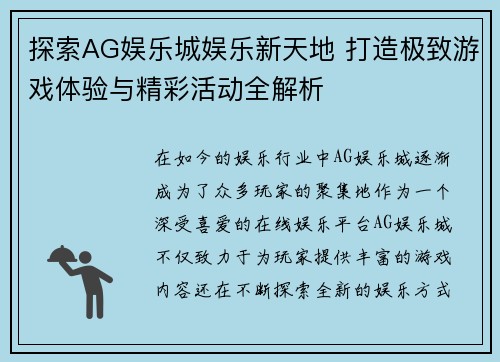 探索AG娱乐城娱乐新天地 打造极致游戏体验与精彩活动全解析

在如今的娱乐行业中AG娱乐城逐渐成为了众多玩家的聚集地作为一个深受喜爱的在线娱乐平台AG娱乐城不仅致力于为玩家提供丰富的游戏内容还在不断探索全新的娱乐方式